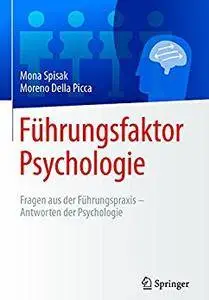 Mona Spisak
Moreno Della Picca

Führungsfaktor Psychologie

Fragen aus der Führungspraxis – Antworten der Psychologie

Springer